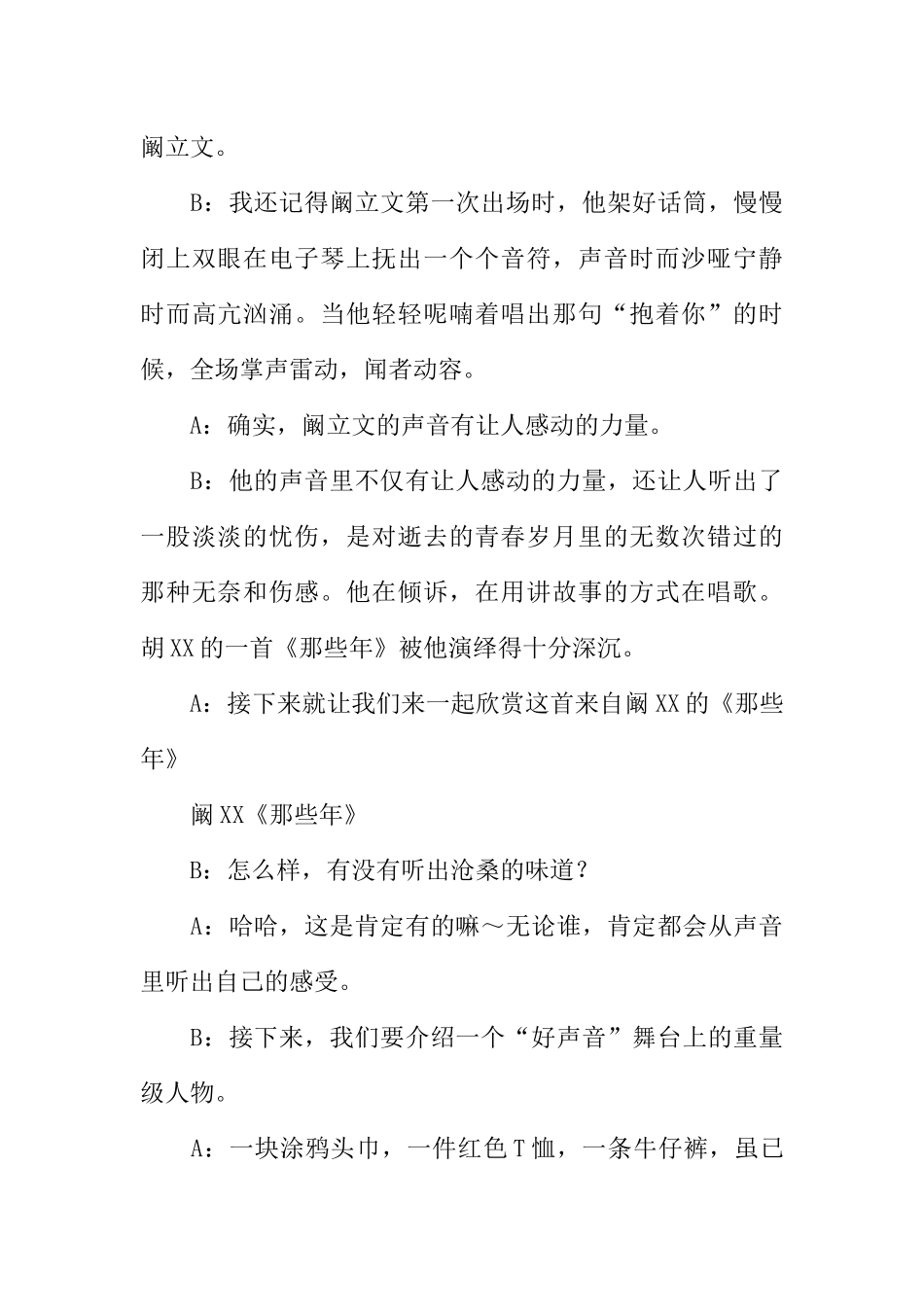 阚立文。

B：我还记得阚立文第一次出场时，他架好话筒，慢慢闭上双眼在电子琴上抚出一个个音符，声音时而沙哑宁静时而高亢汹涌。当他轻轻呢喃着唱出那句“抱着你”的时候，全场掌声雷动，闻者动容。

A：确实，阚立文的声音有让人感动的力量。

B：他的声音里不仅有让人感动的力量，还让人听出了一股淡淡的忧伤，是对逝去的青春岁月里的无数次错过的那种无奈和伤感。他在倾诉，在用讲故事的方式在唱歌。胡XX的一首《那些年》被他演绎得十分深沉。

A：接下来就让我们来一起欣赏这首来自阚XX的《那些年》

阚XX《那些年》

B：怎么样，有没有听出沧桑的味道？

A：哈哈，这是肯定有的嘛～无论谁，肯定都会从声音里听出自己的感受。

B：接下来，我们要介绍一个“好声音”舞台上的重量级人物。

A：一块涂鸦头巾，一件红色T恤，一条牛仔裤，虽已